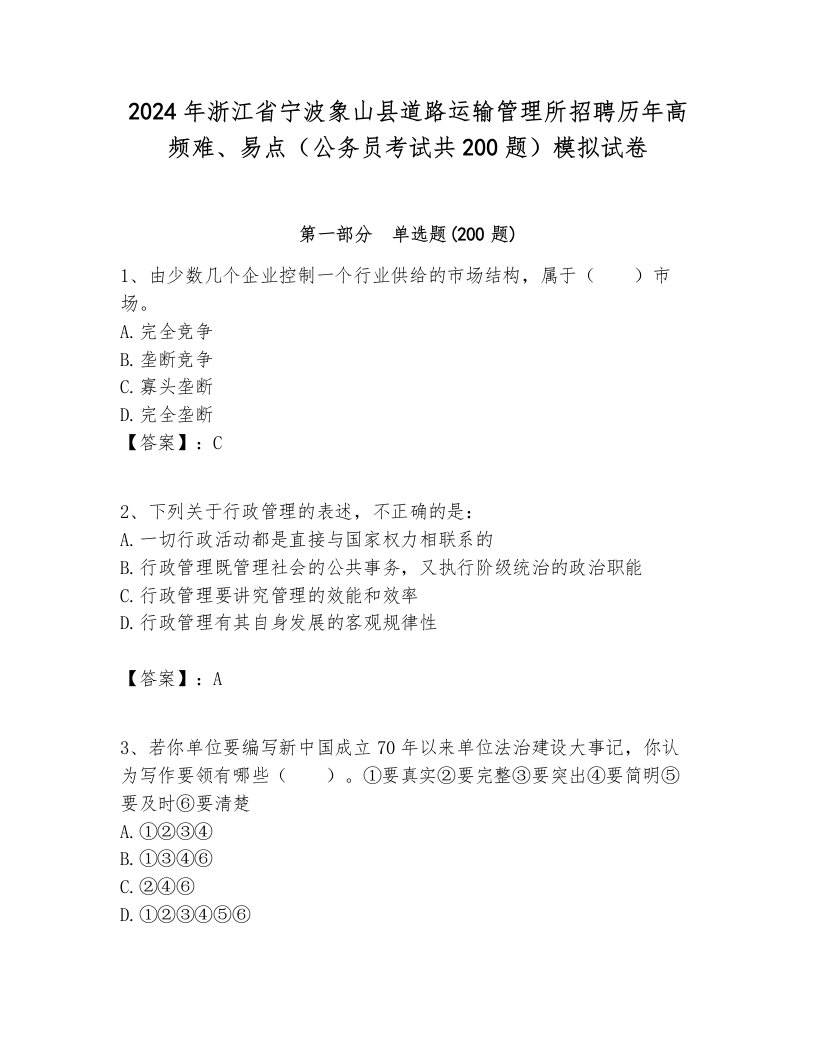 2024年浙江省宁波象山县道路运输管理所招聘历年高频难、易点（公务员考试共200题）模拟试卷

第一部分　单选题(200题)

1、由少数几个企业控制一个行业供给的市场结构，属于（　　）市场。
A.完全竞争
B.垄断竞争
C.寡头垄断
D.完全垄断
【答案】：C

2、下列关于行政管理的表述，不正确的是：
A.一切行政活动都是直接与国家权力相联系的
B.行政管理既管理社会的公共事务，又执行阶级统治的政治职能
C.行政管理要讲究管理的效能和效率
D.行政管理有其自身发展的客观规律性

【答案】：A

3、若你单位要编写新中国成立70年以来单位法治建设大事记，你认为写作要领有哪些（　　）。①要真实②要完整③要突出④要简明⑤要及时⑥要清楚
A.①②③④
B.①③④⑥
C.②④⑥
D.①②③④⑤⑥